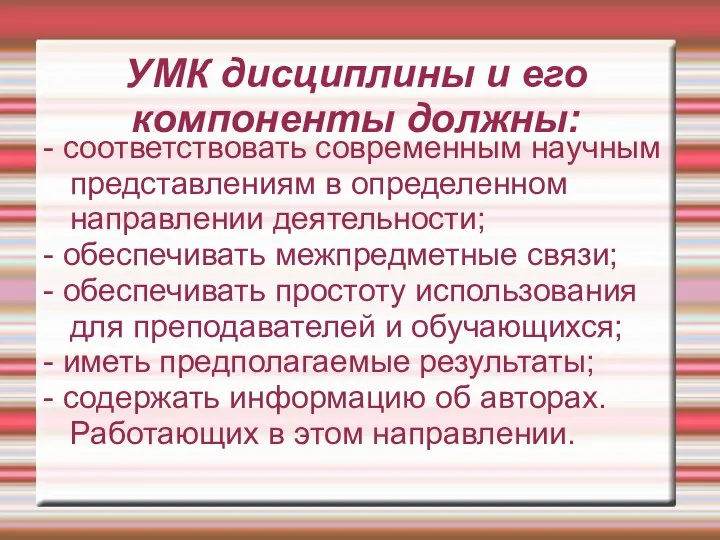 УМК дисциплины и его компоненты должны:

- соответствовать современным научным представлениям в определенном направлении деятельности;
- обеспечивать межпредметные связи;
- обеспечивать простоту использования для преподавателей и обучающихся;
- иметь предполагаемые результаты;
- содержать информацию об авторах. Работающих в этом направлении.